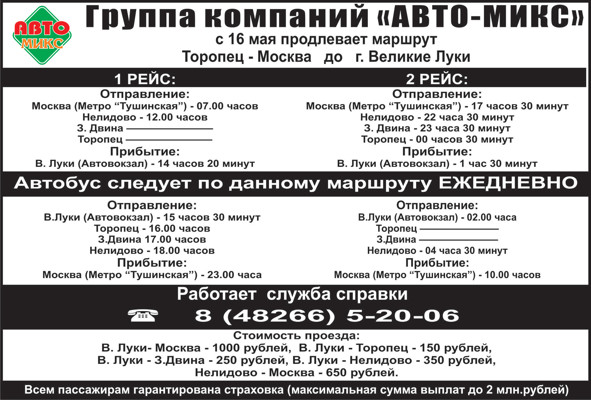 АВТО МИКС

Группа компаний «АВТО-МИКС»
с 16 мая продлевает маршрут
Торопец - Москва до г. Великие Луки

1 РЕЙС:
Отправление:
Москва (Метро “Тушинская”) - 07.00 часов
Нелидово - 12.00 часов
З. Двина
Торопец
Прибытие:
В. Луки (Автовокзал) - 14 часов 20 минут

2 РЕЙС:
Отправление:
Москва (Метро “Тушинская”) - 17 часов 30 минут
Нелидово - 22 часа 30 минут
З. Двина - 23 часа 30 минут
Торопец - 00 часов 30 минут
Прибытие:
В. Луки (Автовокзал) - 1 час 30 минут

Автобус следует по данному маршруту ЕЖЕДНЕВНО

Отправление:
В.Луки (Автовокзал) - 15 часов 30 минут
Торопец - 16.00 часов
З.Двина 17.00 часов
Нелидово - 18.00 часов
Прибытие:
Москва (Метро “Тушинская”) - 23.00 часа

Отправление:
В.Луки (Автовокзал) - 02.00 часа
Торопец
З.Двина
Нелидово - 04 часа 30 минут
Прибытие:
Москва (Метро “Тушинская”) - 10.00 часов

Работает служба справки
8 (48266) 5-20-06

Стоимость проезда:
В. Луки- Москва - 1000 рублей, В. Луки - Торопец - 150 рублей,
В. Луки - З.Двина - 250 рублей, В. Луки - Нелидово - 350 рублей,
Нелидово - Москва - 650 рублей.

Всем пассажирам гарантирована страховка (максимальная сумма выплат до 2 млн.рублей)